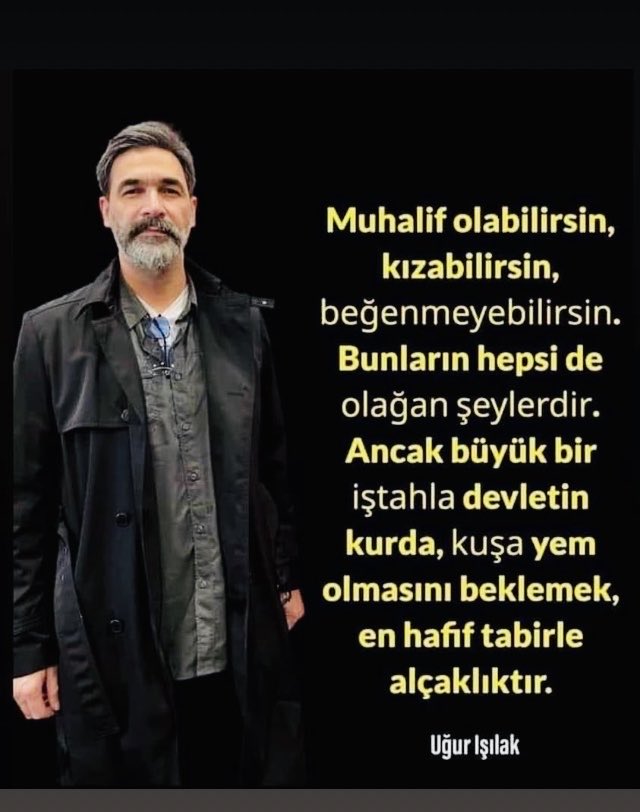 Muhalif olabilirsin, kızabilirsin, beğenmeyebilirsin. Bunların hepsi de olağan şeylerdir. Ancak büyük bir iştahla devletin kurda, kuşa yem olmasını beklemek, en hafif tabirle alçaklıktır.

Uğur Işılak